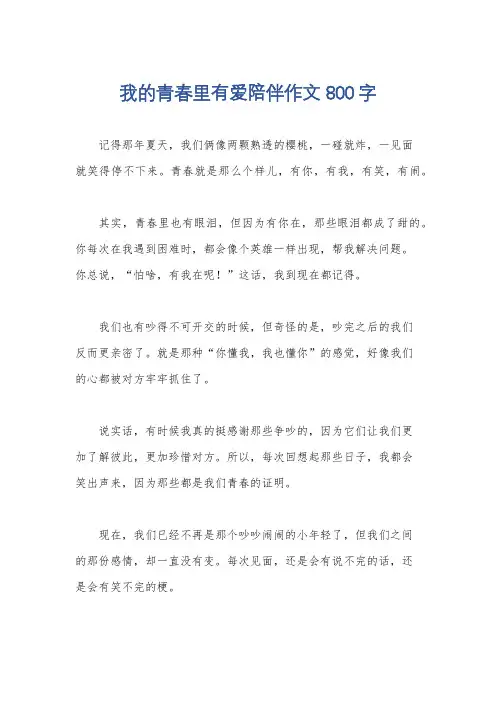 我的青春里有爱陪伴作文 800 字

记得那年夏天，我们俩像两颗熟透的樱桃，一碰就炸，一见面就笑得停不下来。青春就是那么个样儿，有你，有我，有笑，有闹。

其实，青春里也有眼泪，但因为有你在，那些眼泪都成了甜的。你每次在我遇到困难时，都会像个英雄一样出现，帮我解决问题。你总说，“怕啥，有我在呢！”这话，我到现在都记得。

我们也有吵得不可开交的时候，但奇怪的是，吵完之后的我们反而更亲密了。就是那种“你懂我，我也懂你”的感觉，好像我们的心都被对方牢牢抓住了。

说实话，有时候我真的挺感谢那些争吵的，因为它们让我们更加了解彼此，更加珍惜对方。所以，每次回想起那些日子，我都会笑出声来，因为那些都是我们青春的证明。

现在，我们已经不再是那个吵吵闹闹的小年轻了，但我们之间的那份感情，却一直没有变。每次见面，还是会有说不完的话，还是会有笑不完的梗。